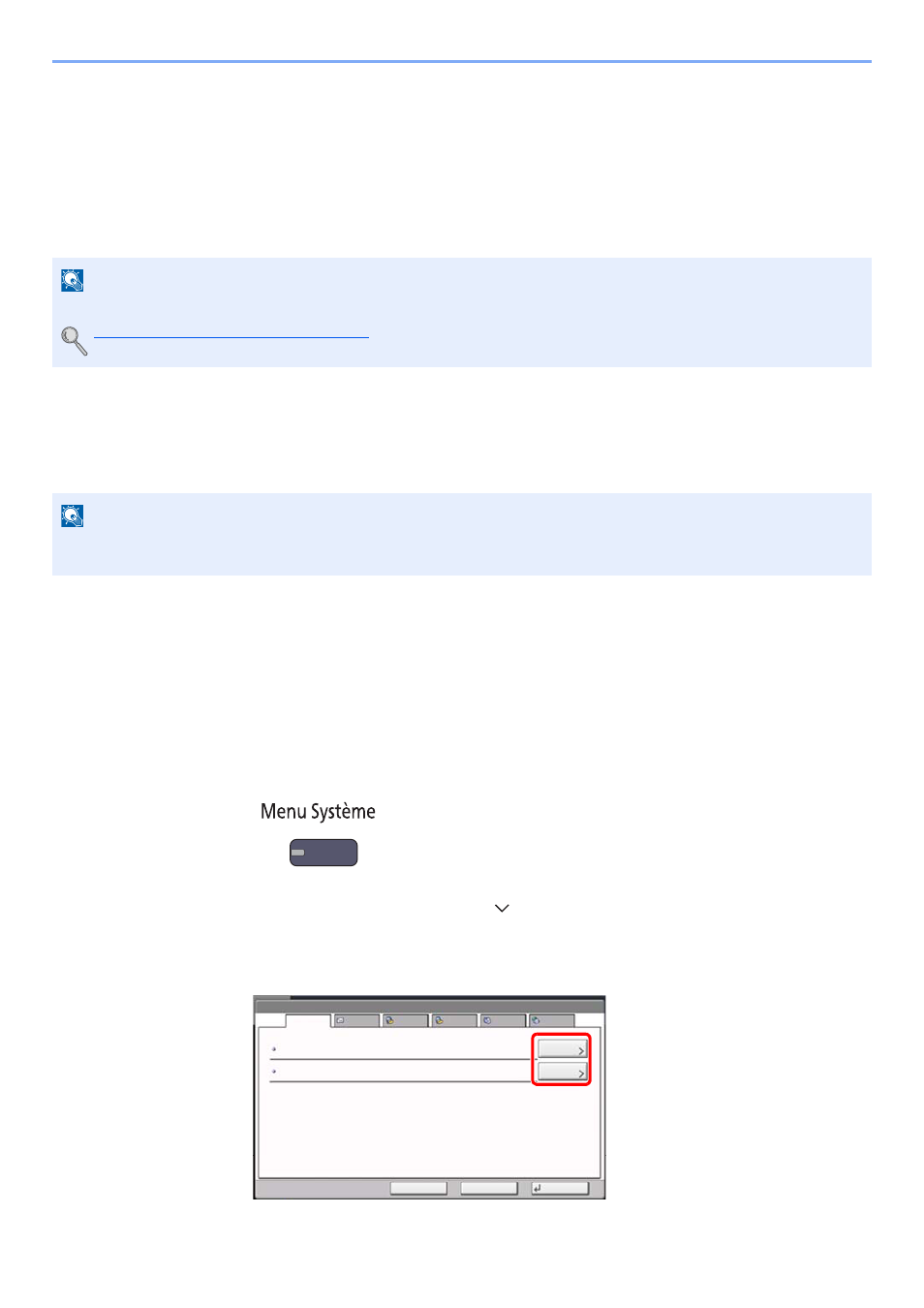 Menu Système